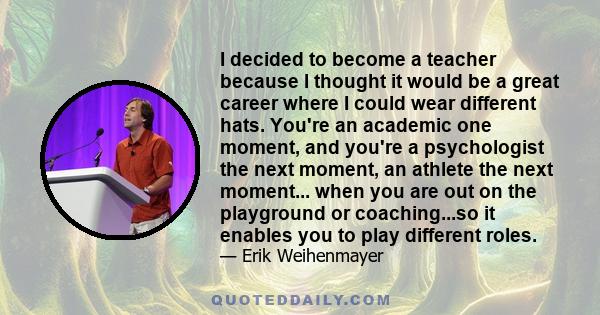 I decided to become a teacher because I thought it would be a great career where I could wear different hats. You're an academic one moment, and you're a psychologist the next moment, an athlete the next moment... when you are out on the playground or coaching...so it enables you to play different roles.
— Erik Weihenmayer

QUOTEDDAILY.COM